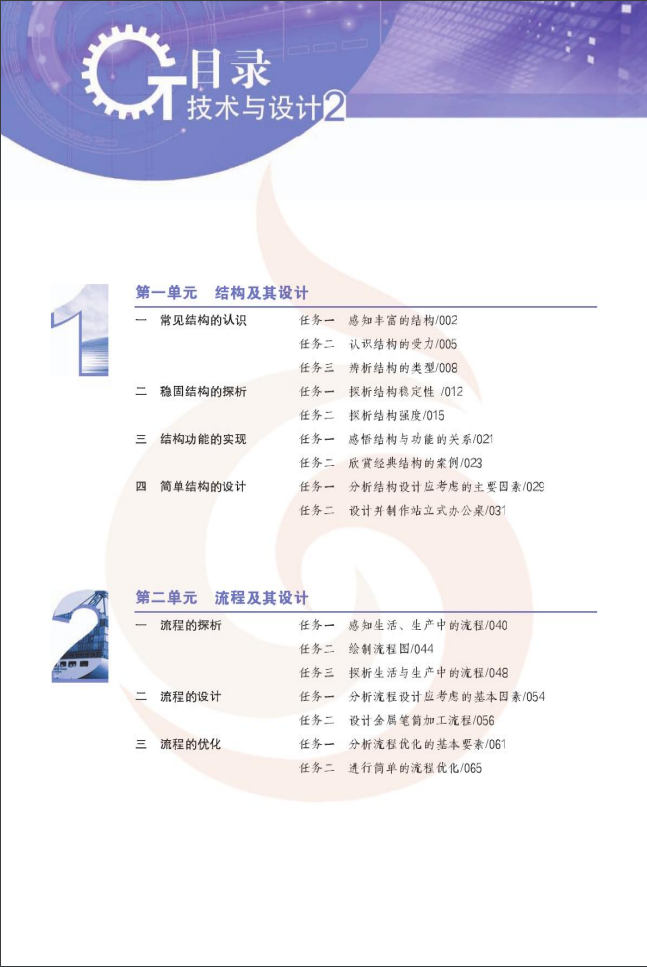 目录
技术与设计2

1
第一单元　结构及其设计

一　常见结构的认识　任务一　感知丰富的结构/002
任务二　认识结构的受力/005
任务三　辨析结构的类型/008

二　稳固结构的探析　任务一　探析结构稳定性 /012
任务二　探析结构强度/015

三　结构功能的实现　任务一　感悟结构与功能的关系/021
任务二　欣赏经典结构的案例/023

四　简单结构的设计　任务一　分析结构设计应考虑的主要因素/029
任务二　设计并制作站立式办公桌/031

2
第二单元　流程及其设计

一　流程的探析　任务一　感知生活、生产中的流程/040
任务二　绘制流程图/044
任务三　探析生活与生产中的流程/048

二　流程的设计　任务一　分析流程设计应考虑的基本因素/054
任务二　设计金属笔筒加工流程/056

三　流程的优化　任务一　分析流程优化的基本要素/061
任务二　进行简单的流程优化/065